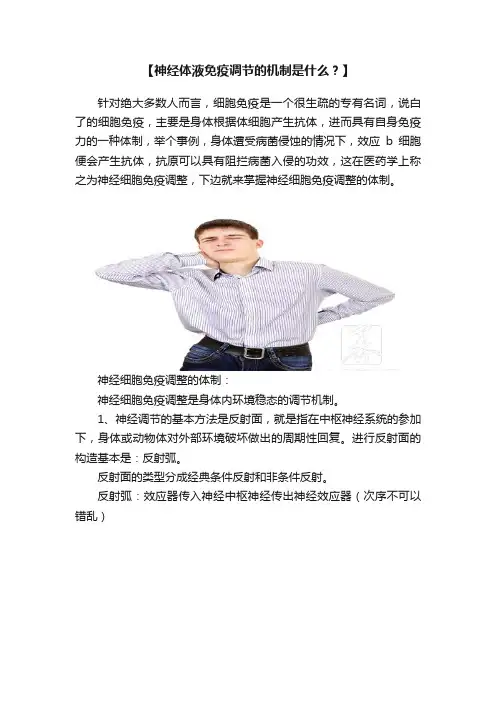 【神经体液免疫调节的机制是什么？】

针对绝大多数人而言，细胞免疫是一个很生疏的专有名词，说白了的细胞免疫，主要是身体根据体细胞产生抗体，进而具有自身免疫力的一种体制，举个事例，身体遭受病菌侵蚀的情况下，效应b细胞便会产生抗体，抗原可以具有阻拦病菌入侵的功效，这在医药学上称之为神经细胞免疫调整，下边就来掌握神经细胞免疫调整的体制。

神经细胞免疫调整的体制：

神经细胞免疫调整是身体内环境稳态的调节机制。

1、神经调节的基本方法是反射面，就是指在中枢神经系统的参加下，身体或动物体对外部环境破坏做出的周期性回复。进行反射面的构造基本是：反射弧。

反射面的类型分成经典条件反射和非条件反射。

反射弧：效应器传入神经中枢神经传出神经效应器（次序不可以错乱）